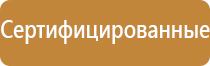 Сертифицированные